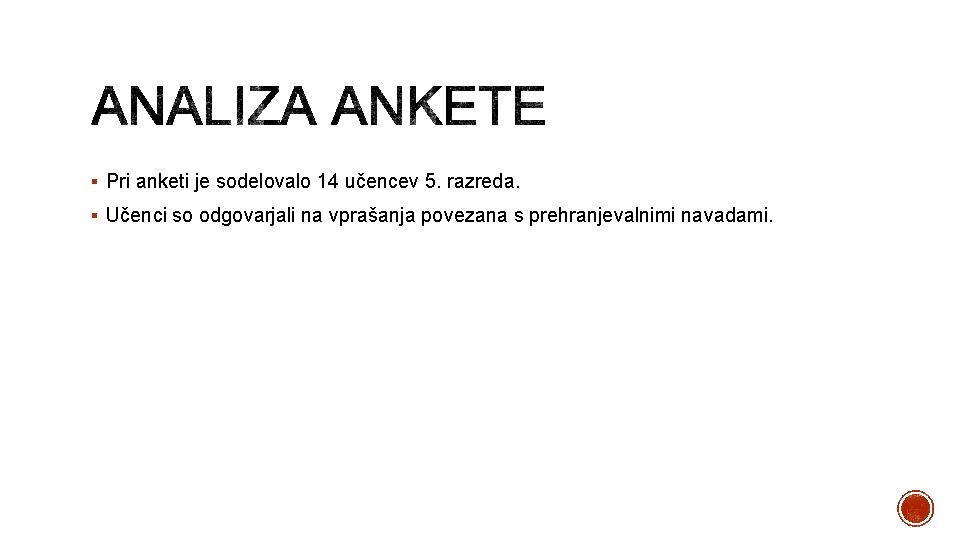 ANALIZA ANKETE

▪ Pri anketi je sodelovalo 14 učencev 5. razreda.

▪ Učenci so odgovarjali na vprašanja povezana s prehranjevalnimi navadami.